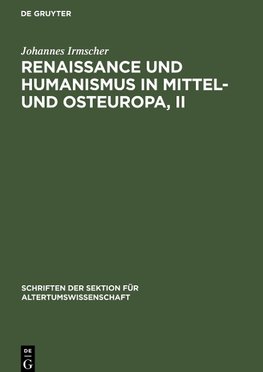 DE GRUYTER

Johannes Irmscher

RENAISSANCE UND HUMANISMUS IN MITTEL- UND OSTEUROPA, II

SCHRIFTEN DER SEKTION FÜR ALTERTUMSWISSENSCHAFT

DE G